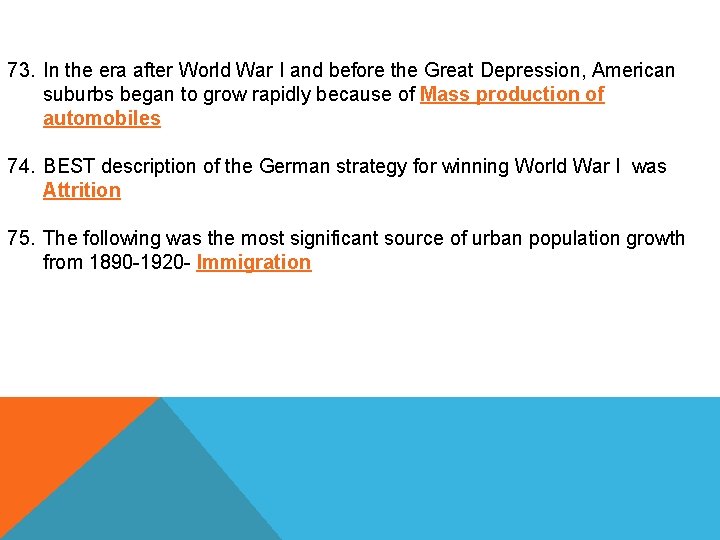 73. In the era after World War I and before the Great Depression, American suburbs began to grow rapidly because of Mass production of automobiles

74. BEST description of the German strategy for winning World War I was Attrition

75. The following was the most significant source of urban population growth from 1890-1920- Immigration